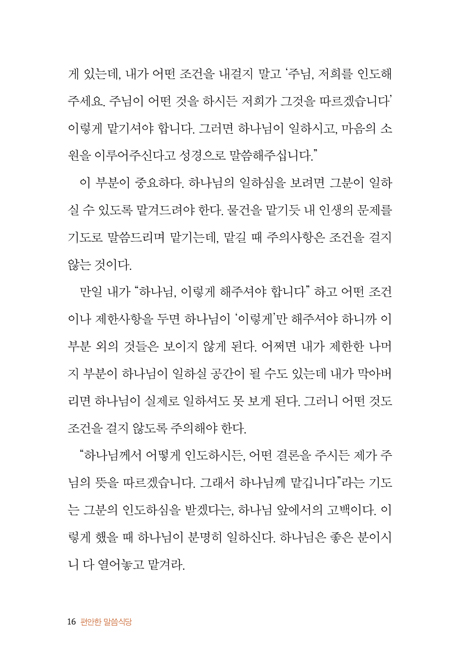 게 있는데, 내가 어떤 조건을 내걸지 말고 '주님, 저희를 인도해 주세요. 주님이 어떤 것을 하시든 저희가 그것을 따르겠습니다' 이렇게 맡기셔야 합니다. 그러면 하나님이 일하시고, 마음의 소원을 이루어주신다고 성경으로 말씀해주십니다."

이 부분이 중요하다. 하나님의 일하심을 보려면 그분이 일하실 수 있도록 맡겨드려야 한다. 물건을 맡기듯 내 인생의 문제를 기도로 말씀드리며 맡기는데, 맡길 때 주의사항은 조건을 걸지 않는 것이다.

만일 내가 "하나님, 이렇게 해주셔야 합니다" 하고 어떤 조건이나 제한사항을 두면 하나님이 '이렇게'만 해주셔야 하니까 이 부분 외의 것들은 보이지 않게 된다. 어쩌면 내가 제한한 나머지 부분이 하나님이 일하실 공간이 될 수도 있는데 내가 막아버리면 하나님이 실제로 일하셔도 못 보게 된다. 그러니 어떤 것도 조건을 걸지 않도록 주의해야 한다.

"하나님께서 어떻게 인도하시든, 어떤 결론을 주시든 제가 주님의 뜻을 따르겠습니다. 그래서 하나님께 맡깁니다"라는 기도는 그분의 인도하심을 받겠다는, 하나님 앞에서의 고백이다. 이렇게 했을 때 하나님이 분명히 일하신다. 하나님은 좋은 분이시니 다 열어놓고 맡겨라.

16 편안한 말씀식당